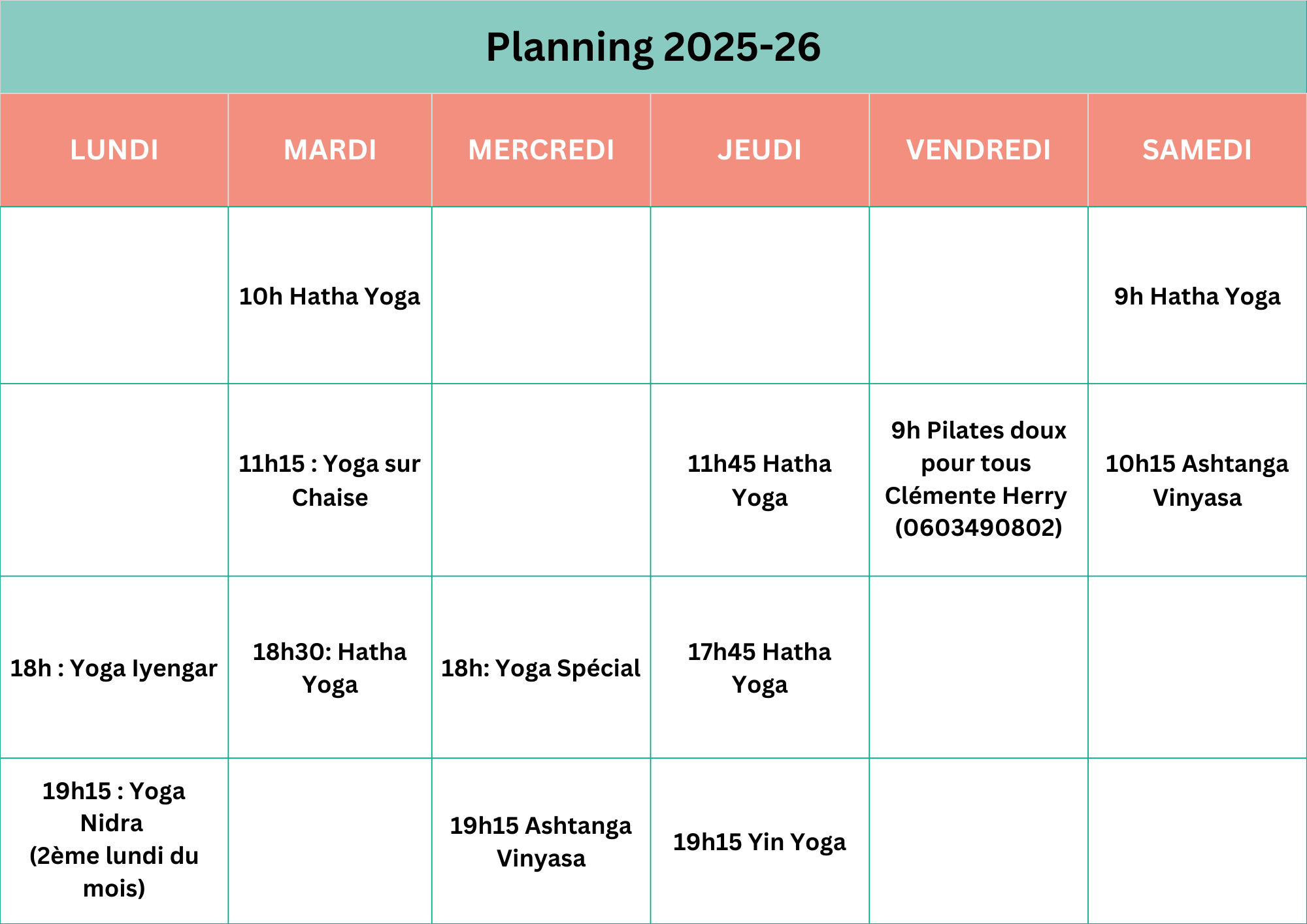 Planning 2025-26

| LUNDI | MARDI | MERCREDI | JEUDI | VENDREDI | SAMEDI |
|---|---|---|---|---|---|
| | 10h Hatha Yoga | | | | 9h Hatha Yoga |
| | 11h15 : Yoga sur Chaise | | 11h45 Hatha Yoga | 9h Pilates doux pour tous Clémente Herry (0603490802) | 10h15 Ashtanga Vinyasa |
| 18h : Yoga Iyengar | 18h30: Hatha Yoga | 18h: Yoga Spécial | 17h45 Hatha Yoga | | |
| 19h15 : Yoga Nidra (2ème lundi du mois) | | 19h15 Ashtanga Vinyasa | 19h15 Yin Yoga | | |